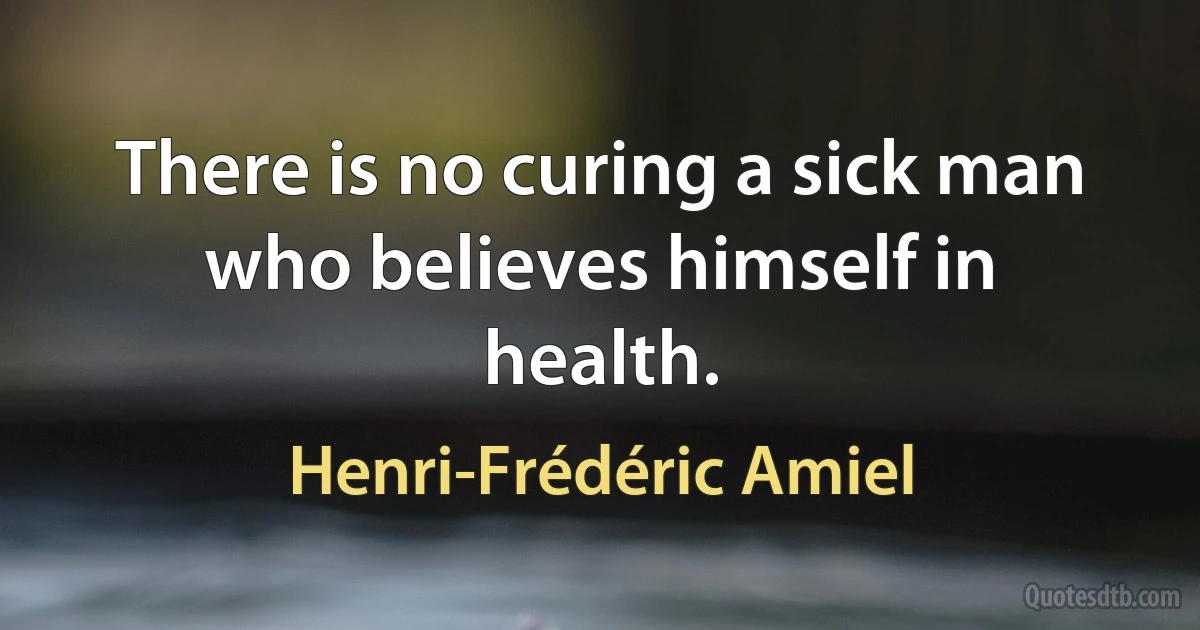 There is no curing a sick man who believes himself in health.

Henri-Frédéric Amiel

Quotesdtb.com